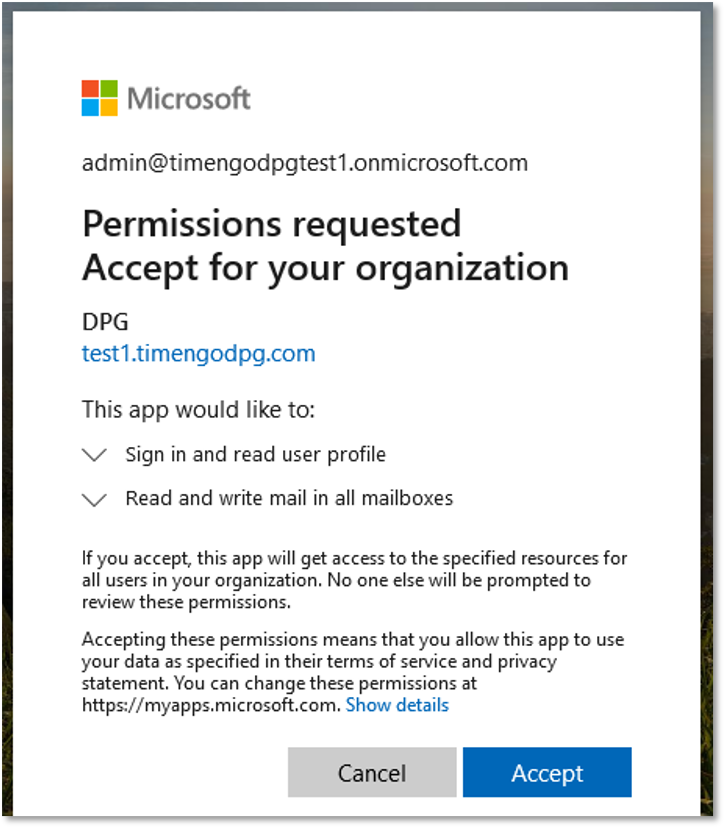 Microsoft

admin@timengodpgtest1.onmicrosoft.com

Permissions requested
Accept for your organization

DPG
test1.timengodpg.com

This app would like to:

Sign in and read user profile

Read and write mail in all mailboxes

If you accept, this app will get access to the specified resources for all users in your organization. No one else will be prompted to review these permissions.

Accepting these permissions means that you allow this app to use your data as specified in their terms of service and privacy statement. You can change these permissions at https://myapps.microsoft.com. Show details

Cancel

Accept